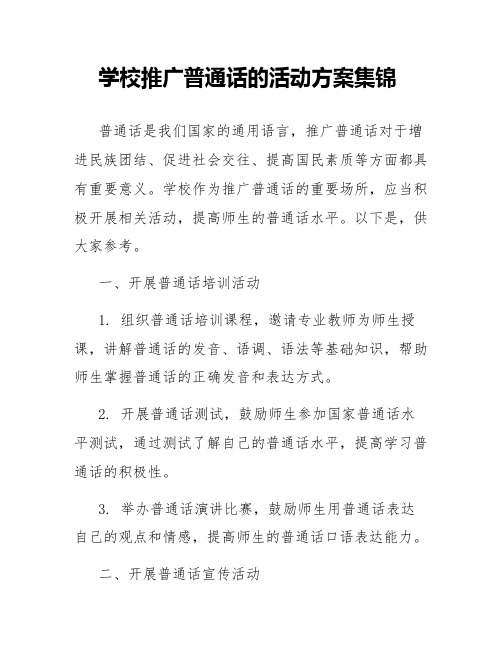 学校推广普通话的活动方案集锦

普通话是我们国家的通用语言，推广普通话对于增进民族团结、促进社会交往、提高国民素质等方面都具有重要意义。学校作为推广普通话的重要场所，应当积极开展相关活动，提高师生的普通话水平。以下是，供大家参考。

一、开展普通话培训活动

1. 组织普通话培训课程，邀请专业教师为师生授课，讲解普通话的发音、语调、语法等基础知识，帮助师生掌握普通话的正确发音和表达方式。

2. 开展普通话测试，鼓励师生参加国家普通话水平测试，通过测试了解自己的普通话水平，提高学习普通话的积极性。

3. 举办普通话演讲比赛，鼓励师生用普通话表达自己的观点和情感，提高师生的普通话口语表达能力。

二、开展普通话宣传活动